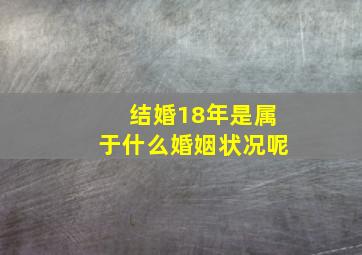 结婚18年是属于什么婚姻状况呢